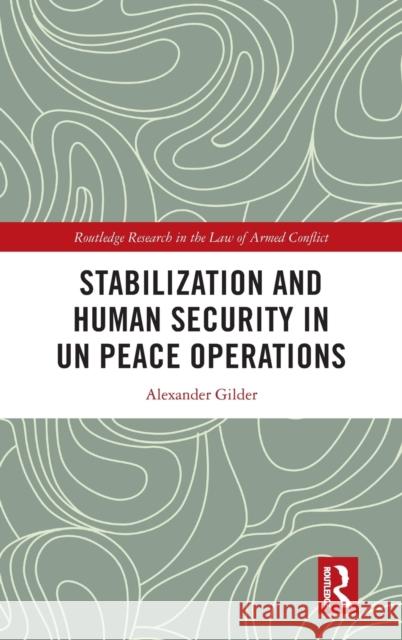 Routledge Research in the Law of Armed Conflict

STABILIZATION AND HUMAN SECURITY IN UN PEACE OPERATIONS

Alexander Gilder

ROUTLEDGE